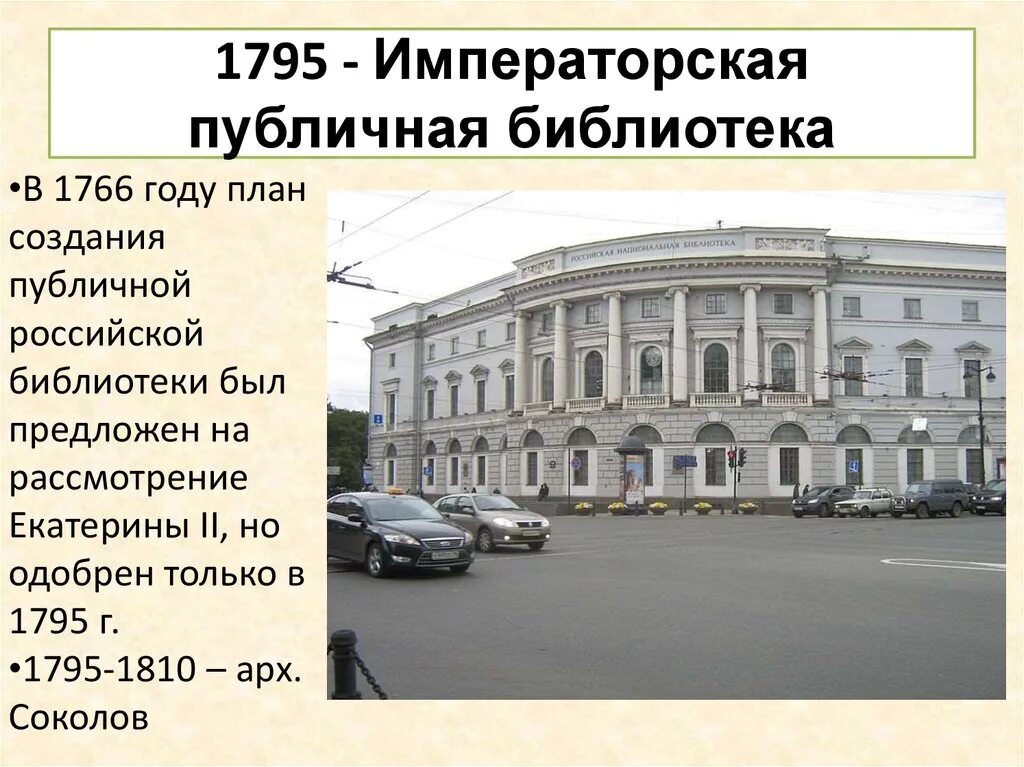 1795 - Императорская публичная библиотека

•В 1766 году план создания публичной российской библиотеки был предложен на рассмотрение Екатерины II, но одобрен только в 1795 г.
•1795-1810 – арх. Соколов

РОССИЙСКАЯ НАЦИОНАЛЬНАЯ БИБЛИОТЕКА